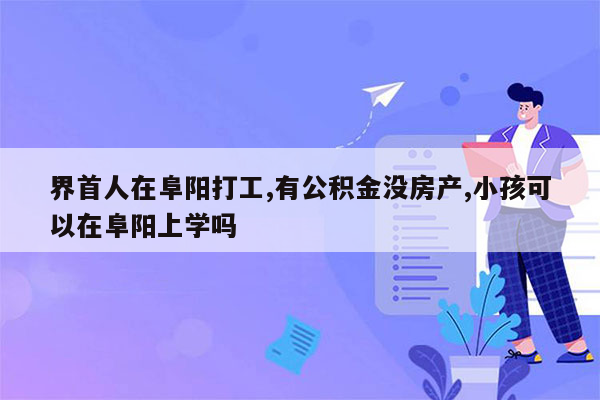 界首人在阜阳打工,有公积金没房产,小孩可以在阜阳上学吗